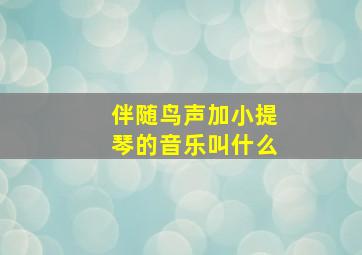 伴随鸟声加小提琴的音乐叫什么